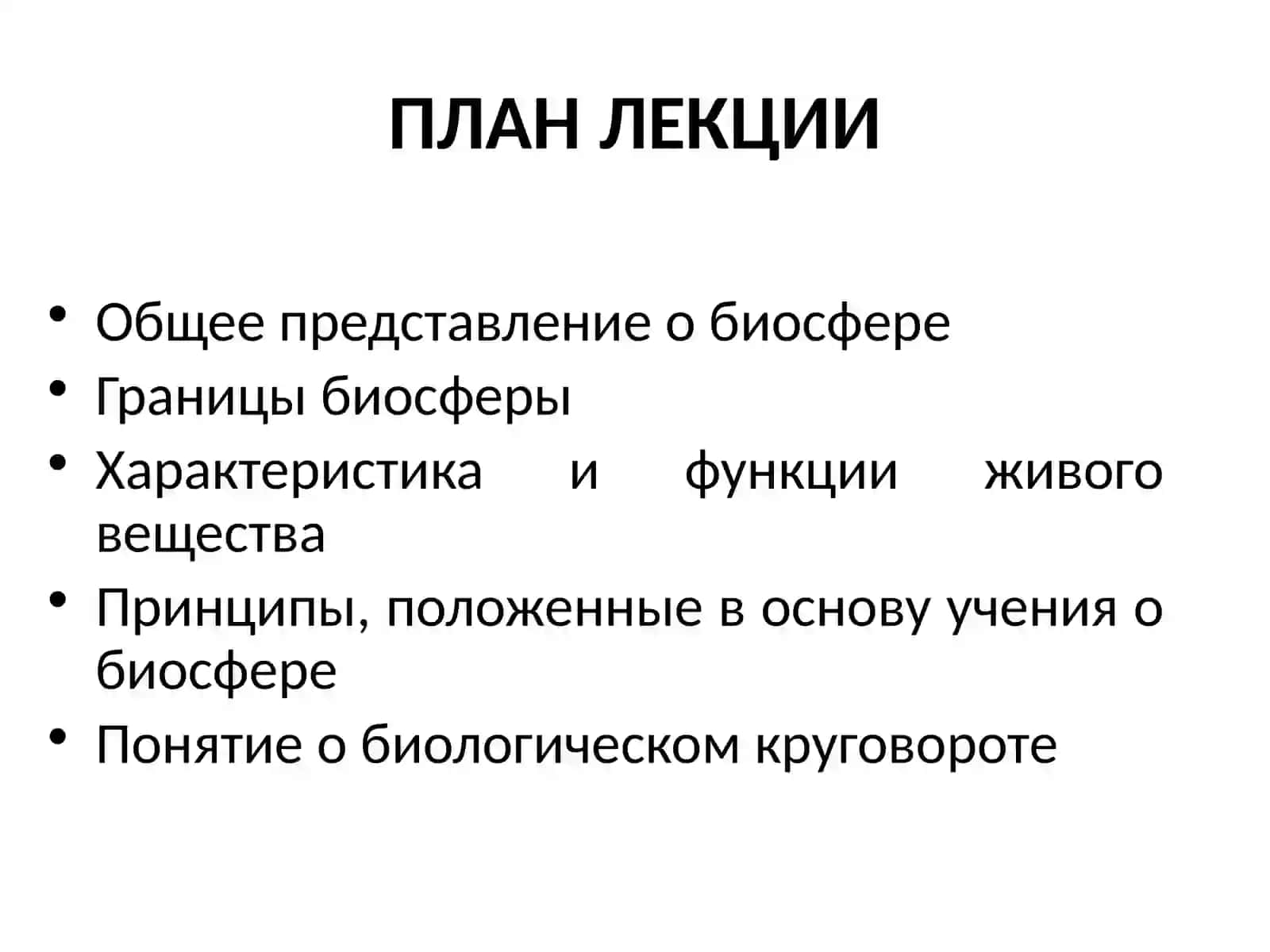 ПЛАН ЛЕКЦИИ

• Общее представление о биосфере
• Границы биосферы
• Характеристика и функции живого вещества
• Принципы, положенные в основу учения о биосфере
• Понятие о биологическом круговороте